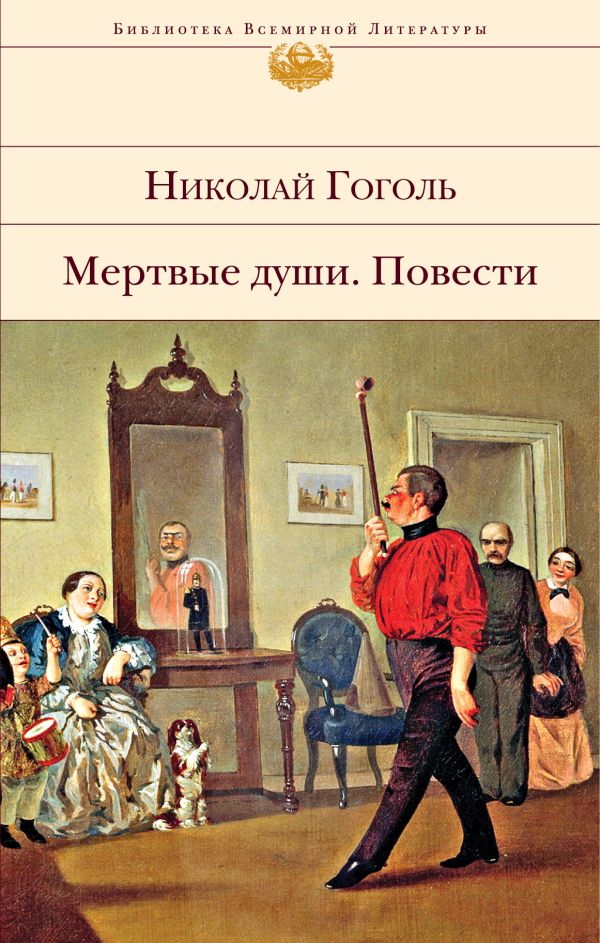 Библиотека Всемирной Литературы

Николай Гоголь

Мертвые души. Повести